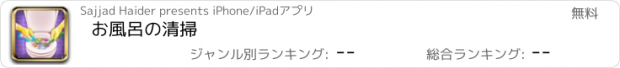 Sajjad Haider presents iPhone/iPadアプリ

無料

お風呂の清掃

ジャンル別ランキング: --

総合ランキング: --